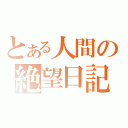 とある人間の
絶望日記